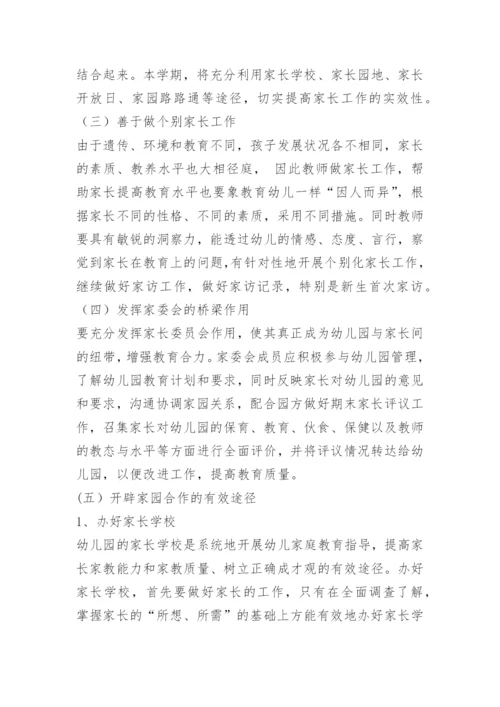 结合起来。本学期，将充分利用家长学校、家长园地、家长开放日、家园路路通等途径，切实提高家长工作的实效性。

（三）善于做个别家长工作

由于遗传、环境和教育不同，孩子发展状况各不相同，家长的素质、教养水平也大相径庭， 因此教师做家长工作，帮助家长提高教育水平也要象教育幼儿一样“因人而异”，根据家长不同的性格、不同的素质，采用不同措施。同时教师要具有敏锐的洞察力，能透过幼儿的情感、态度、言行，察觉到家长在教育上的问题，有针对性地开展个别化家长工作，继续做好家访工作，做好家访记录，特别是新生首次家访。

（四）发挥家委会的桥梁作用

要充分发挥家长委员会作用，使其真正成为幼儿园与家长间的纽带，增强教育合力。家委会成员应积极参与幼儿园管理，了解幼儿园教育计划和要求，同时反映家长对幼儿园的意见和要求，沟通协调家园关系，配合园方做好期末家长评议工作，召集家长对幼儿园的保育、教育、伙食、保健以及教师的教态与水平等方面进行全面评价，并将评议情况转达给幼儿园，以便改进工作，提高教育质量。

(五）开辟家园合作的有效途径

1、办好家长学校

幼儿园的家长学校是系统地开展幼儿家庭教育指导，提高家长家教能力和家教质量、树立正确成才观的有效途径。办好家长学校，首先要做好家长的工作，只有在全面调查了解，掌握家长的“所想、所需”的基础上方能有效地办好家长学